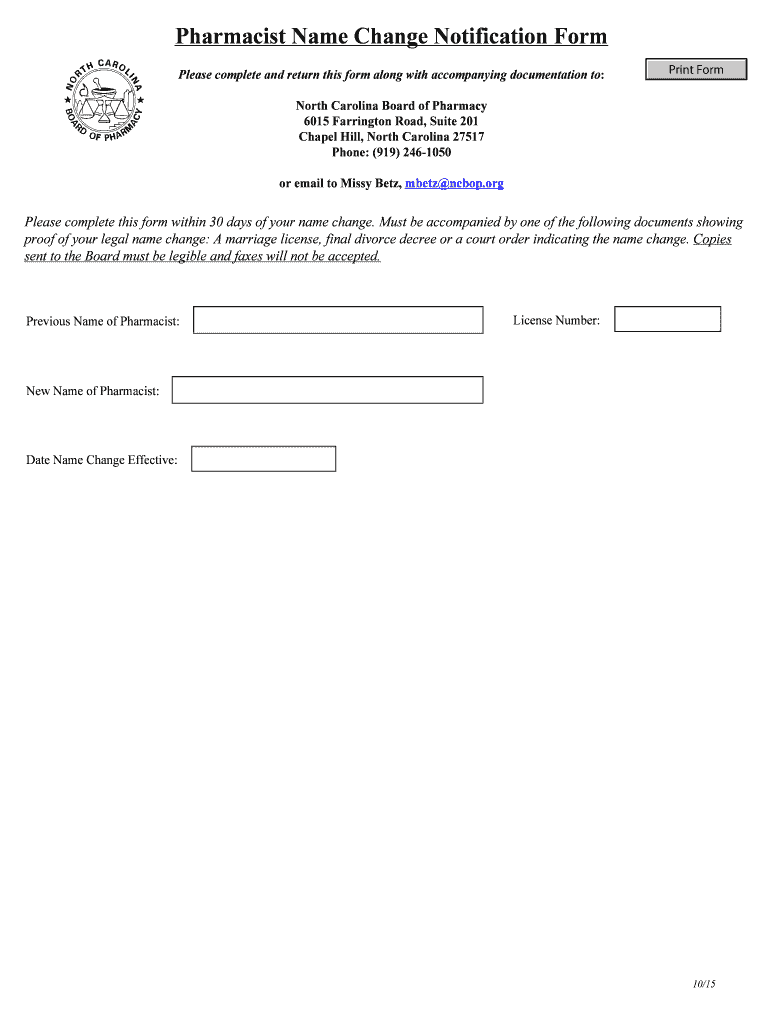 Pharmacist Name Change Notification Form

NORTH CAROLINA BOARD OF PHARMACY

Please complete and return this form along with accompanying documentation to:

Print Form

North Carolina Board of Pharmacy
6015 Farrington Road, Suite 201
Chapel Hill, North Carolina 27517
Phone: (919) 246-1050

or email to Missy Betz, mbetz@ncbop.org

Please complete this form within 30 days of your name change. Must be accompanied by one of the following documents showing proof of your legal name change: A marriage license, final divorce decree or a court order indicating the name change. Copies sent to the Board must be legible and faxes will not be accepted.

Previous Name of Pharmacist:

License Number:

New Name of Pharmacist:

Date Name Change Effective:

10/15